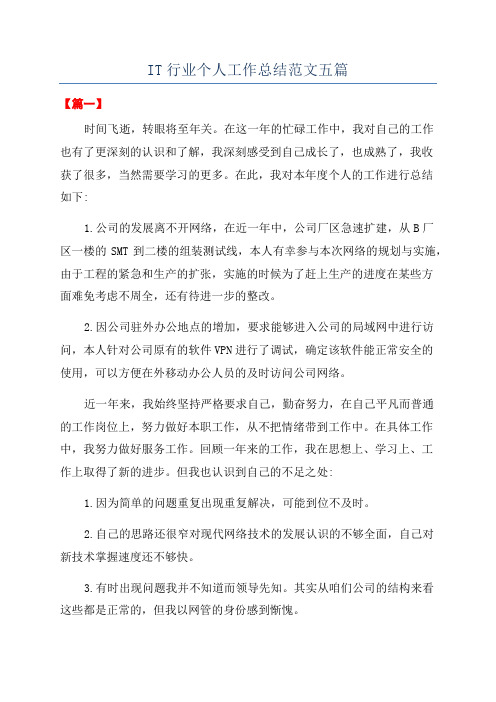 IT 行业个人工作总结范文五篇

【篇一】

时间飞逝，转眼将至年关。在这一年的忙碌工作中，我对自己的工作也有了更深刻的认识和了解，我深刻感受到自己成长了，也成熟了，我收获了很多，当然需要学习的更多。在此，我对本年度个人的工作进行总结如下:

1.公司的发展离不开网络，在近一年中，公司厂区急速扩建，从 B 厂区一楼的 SMT 到二楼的组装测试线，本人有幸参与本次网络的规划与实施，由于工程的紧急和生产的扩张，实施的时候为了赶上生产的进度在某些方面难免考虑不周全，还有待进一步的整改。

2.因公司驻外办公地点的增加，要求能够进入公司的局域网中进行访问，本人针对公司原有的软件 VPN 进行了调试，确定该软件能正常安全的使用，可以方便在外移动办公人员的及时访问公司网络。

近一年来，我始终坚持严格要求自己，勤奋努力，在自己平凡而普通的工作岗位上，努力做好本职工作，从不把情绪带到工作中。在具体工作中，我努力做好服务工作。回顾一年来的工作，我在思想上、学习上、工作上取得了新的进步。但我也认识到自己的不足之处:

1.因为简单的问题重复出现重复解决，可能到位不及时。

2.自己的思路还很窄对现代网络技术的发展认识的不够全面，自己对新技术掌握速度还不够快。

3.有时出现问题我并不知道而领导先知。其实从咱们公司的结构来看这些都是正常的，但我以网管的身份感到惭愧。